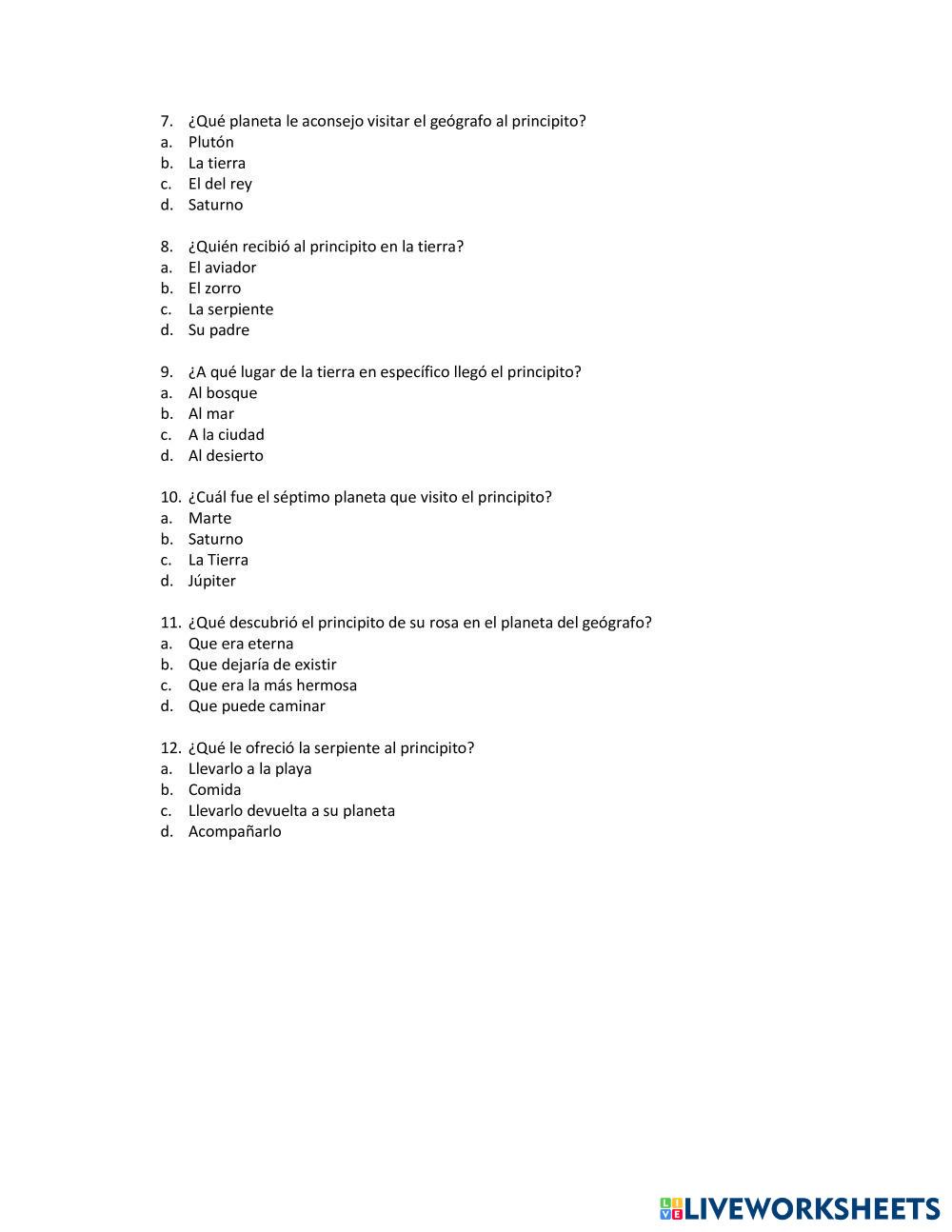 7. ¿Qué planeta le aconsejo visitar el geógrafo al principito?
a. Plutón
b. La tierra
c. El del rey
d. Saturno

8. ¿Quién recibió al principito en la tierra?
a. El aviador
b. El zorro
c. La serpiente
d. Su padre

9. ¿A qué lugar de la tierra en específico llegó el principito?
a. Al bosque
b. Al mar
c. A la ciudad
d. Al desierto

10. ¿Cuál fue el séptimo planeta que visito el principito?
a. Marte
b. Saturno
c. La Tierra
d. Júpiter

11. ¿Qué descubrió el principito de su rosa en el planeta del geógrafo?
a. Que era eterna
b. Que dejaría de existir
c. Que era la más hermosa
d. Que puede caminar

12. ¿Qué le ofreció la serpiente al principito?
a. Llevarlo a la playa
b. Comida
c. Llevarlo devuelta a su planeta
d. Acompañarlo

LIVEWORKSHEETS